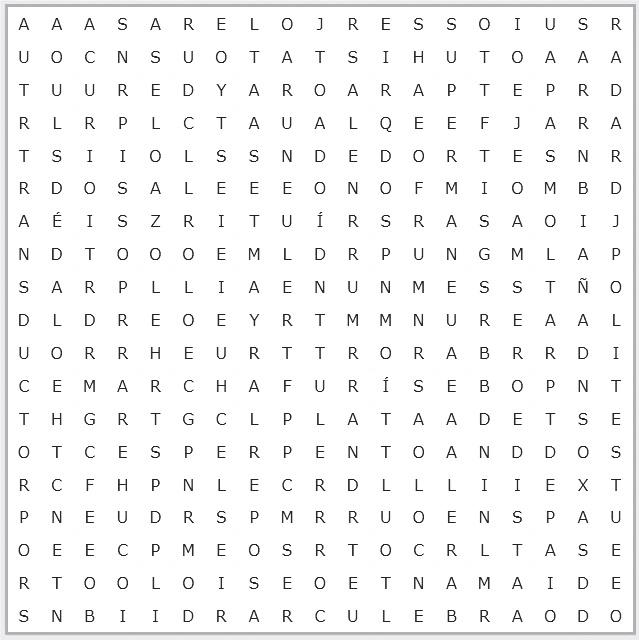 A A A S A R E L O J R E S S O I U S R
U O C N S U O T A T S I H U T O A A A
T U U R E D Y A R O A R A P T E P R D
R L R P L C T A U A L Q E E F J A R A
T S I I O L S S N D E D O R T E S N R
R D O S A L E E E O N O F M I O M B D
A É I S Z R I T U Í R S R A S A O I J
N D T O O O E M L D R P U N G M L A P
S A R P L L I A E N U N M E S S T Ñ O
D L D R E O E Y R T M M N U R E A A L
U O R R H E U R T T R O R A B R R D I
C E M A R C H A F U R Í S E B O P N T
T H G R T G C L P L A T A A D E T S E
O T C E S P E R P E N T O A N D D O S
R C F H P N L E C R D L L I I E X T
P N E U D R S P M R R U O E N S P A U
O E E C P M E O S R T O C R L T A S E
R T O O L O I S E O E T N A M A I D E
S N B I I D R A R C U L E B R A O D O